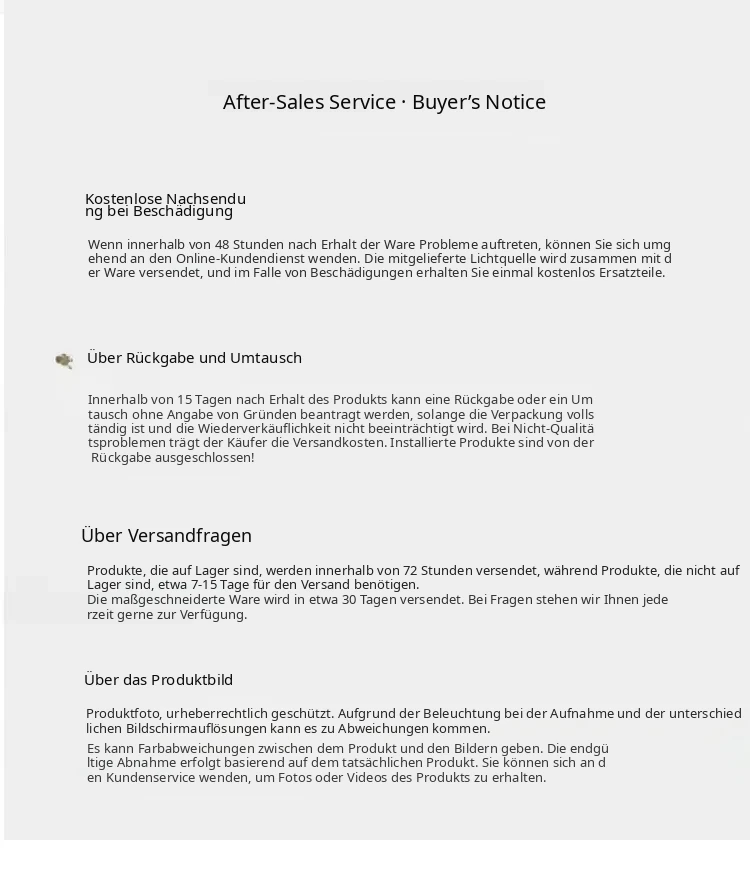 After-Sales Service · Buyer’s Notice

Kostenlose Nachsendu ng bei Beschädigung

Wenn innerhalb von 48 Stunden nach Erhalt der Ware Probleme auftreten, können Sie sich umg ehend an den Online-Kundendienst wenden. Die mitgelieferte Lichtquelle wird zusammen mit d er Ware versendet, und im Falle von Beschädigungen erhalten Sie einmal kostenlos Ersatzteile.

Über Rückgabe und Umtausch

Innerhalb von 15 Tagen nach Erhalt des Produkts kann eine Rückgabe oder ein Um tausch ohne Angabe von Gründen beantragt werden, solange die Verpackung volls tändig ist und die Wiederverkäuflichkeit nicht beeinträchtigt wird. Bei Nicht-Qualitä tsproblemen trägt der Käufer die Versandkosten. Installierte Produkte sind von der Rückgabe ausgeschlossen!

Über Versandfragen

Produkte, die auf Lager sind, werden innerhalb von 72 Stunden versendet, während Produkte, die nicht auf Lager sind, etwa 7-15 Tage für den Versand benötigen.
Die maßgeschneiderte Ware wird in etwa 30 Tagen versendet. Bei Fragen stehen wir Ihnen jede rzeit gerne zur Verfügung.

Über das Produktbild

Produktfoto, urheberrechtlich geschützt. Aufgrund der Beleuchtung bei der Aufnahme und der unterschied lichen Bildschirmauflösungen kann es zu Abweichungen kommen.
Es kann Farbabweichungen zwischen dem Produkt und den Bildern geben. Die endgü ltige Abnahme erfolgt basierend auf dem tatsächlichen Produkt. Sie können sich an d en Kundenservice wenden, um Fotos oder Videos des Produkts zu erhalten.